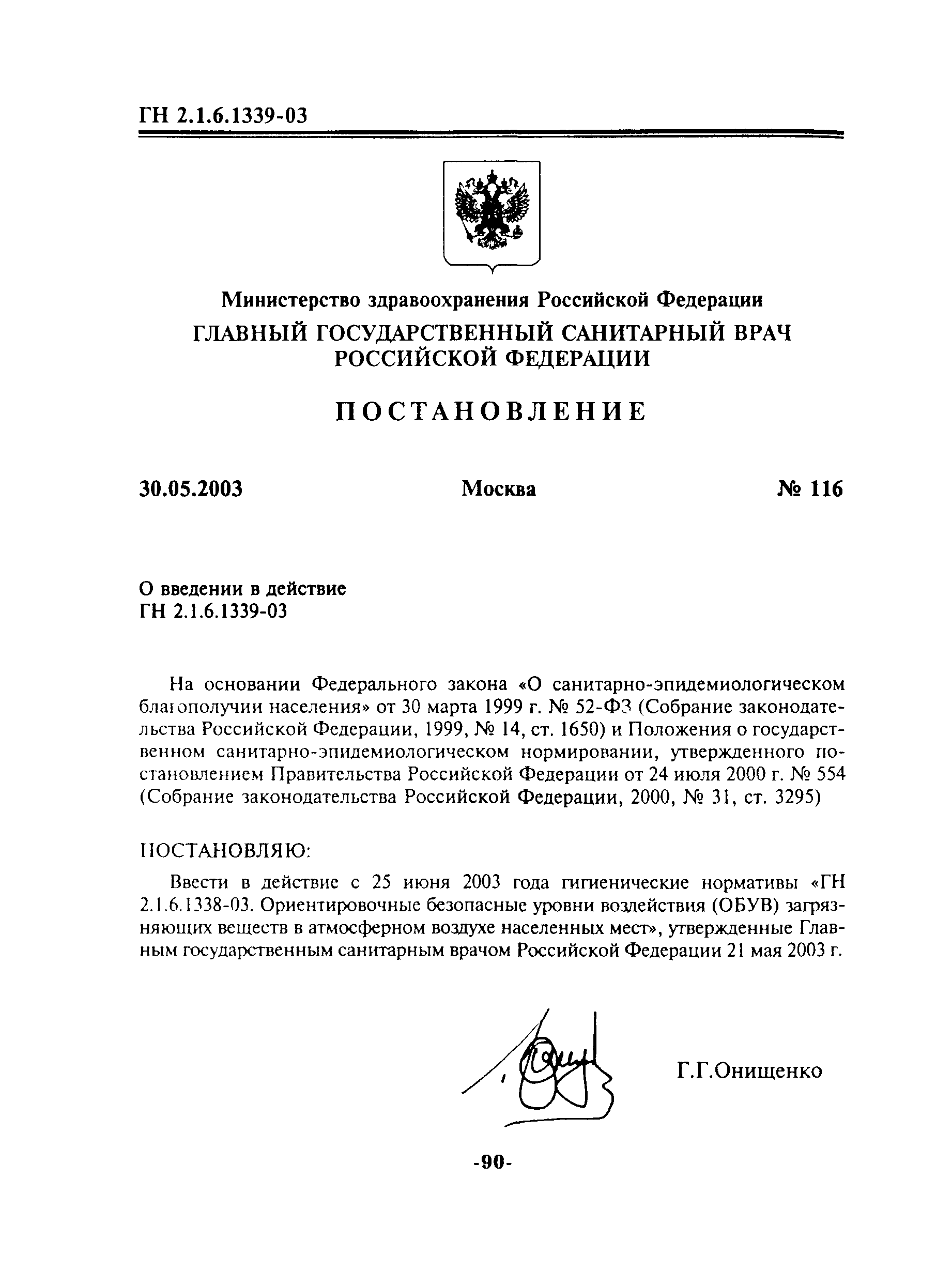 ГН 2.1.6.1339-03

Министерство здравоохранения Российской Федерации
ГЛАВНЫЙ ГОСУДАРСТВЕННЫЙ САНИТАРНЫЙ ВРАЧ РОССИЙСКОЙ ФЕДЕРАЦИИ

ПОСТАНОВЛЕНИЕ

30.05.2003 Москва № 116

О введении в действие
ГН 2.1.6.1339-03

На основании Федерального закона «О санитарно-эпидемиологическом благополучии населения» от 30 марта 1999 г. № 52-ФЗ (Собрание законодательства Российской Федерации, 1999, № 14, ст. 1650) и Положения о государственном санитарно-эпидемиологическом нормировании, утвержденного постановлением Правительства Российской Федерации от 24 июля 2000 г. № 554 (Собрание законодательства Российской Федерации, 2000, № 31, ст. 3295)

ПОСТАНОВЛЯЮ:

Ввести в действие с 25 июня 2003 года гигиенические нормативы «ГН 2.1.6.1338-03. Ориентировочные безопасные уровни воздействия (ОБУВ) загрязняющих веществ в атмосферном воздухе населенных мест», утвержденные Главным государственным санитарным врачом Российской Федерации 21 мая 2003 г.

Г.Г.Онищенко

-90-